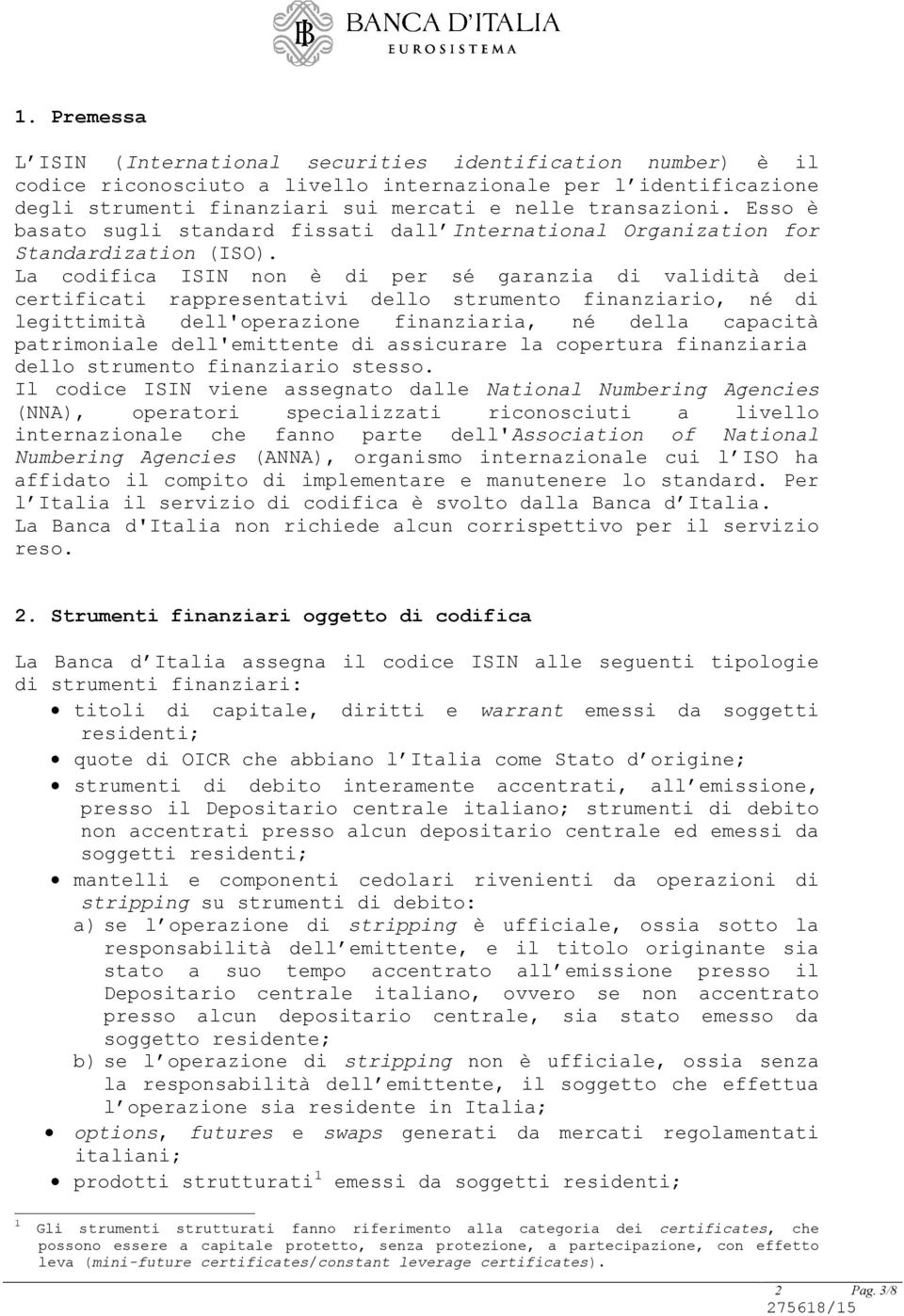 BANCA D'ITALIA
EUROSISTEMA

1. Premessa

L ISIN (International securities identification number) è il codice riconosciuto a livello internazionale per l identificazione degli strumenti finanziari sui mercati e nelle transazioni. Esso è basato sugli standard fissati dall International Organization for Standardization (ISO).
La codifica ISIN non è di per sé garanzia di validità dei certificati rappresentativi dello strumento finanziario, né di legittimità dell'operazione finanziaria, né della capacità patrimoniale dell'emittente di assicurare la copertura finanziaria dello strumento finanziario stesso.
Il codice ISIN viene assegnato dalle National Numbering Agencies (NNA), operatori specializzati riconosciuti a livello internazionale che fanno parte dell'Association of National Numbering Agencies (ANNA), organismo internazionale cui l ISO ha affidato il compito di implementare e manutenere lo standard. Per l Italia il servizio di codifica è svolto dalla Banca d Italia.
La Banca d'Italia non richiede alcun corrispettivo per il servizio reso.

2. Strumenti finanziari oggetto di codifica

La Banca d Italia assegna il codice ISIN alle seguenti tipologie di strumenti finanziari:
• titoli di capitale, diritti e warrant emessi da soggetti residenti;
• quote di OICR che abbiano l Italia come Stato d origine;
• strumenti di debito interamente accentrati, all emissione, presso il Depositario centrale italiano; strumenti di debito non accentrati presso alcun depositario centrale ed emessi da soggetti residenti;
• mantelli e componenti cedolari rivenienti da operazioni di stripping su strumenti di debito:
a) se l operazione di stripping è ufficiale, ossia sotto la responsabilità dell emittente, e il titolo originante sia stato a suo tempo accentrato all emissione presso il Depositario centrale italiano, ovvero se non accentrato presso alcun depositario centrale, sia stato emesso da soggetto residente;
b) se l operazione di stripping non è ufficiale, ossia senza la responsabilità dell emittente, il soggetto che effettua l operazione sia residente in Italia;
• options, futures e swaps generati da mercati regolamentati italiani;
• prodotti strutturati$^1$ emessi da soggetti residenti;

$^1$ Gli strumenti strutturati fanno riferimento alla categoria dei certificates, che possono essere a capitale protetto, senza protezione, a partecipazione, con effetto leva (mini-future certificates/constant leverage certificates).

2 Pag. 3/8
275618/15